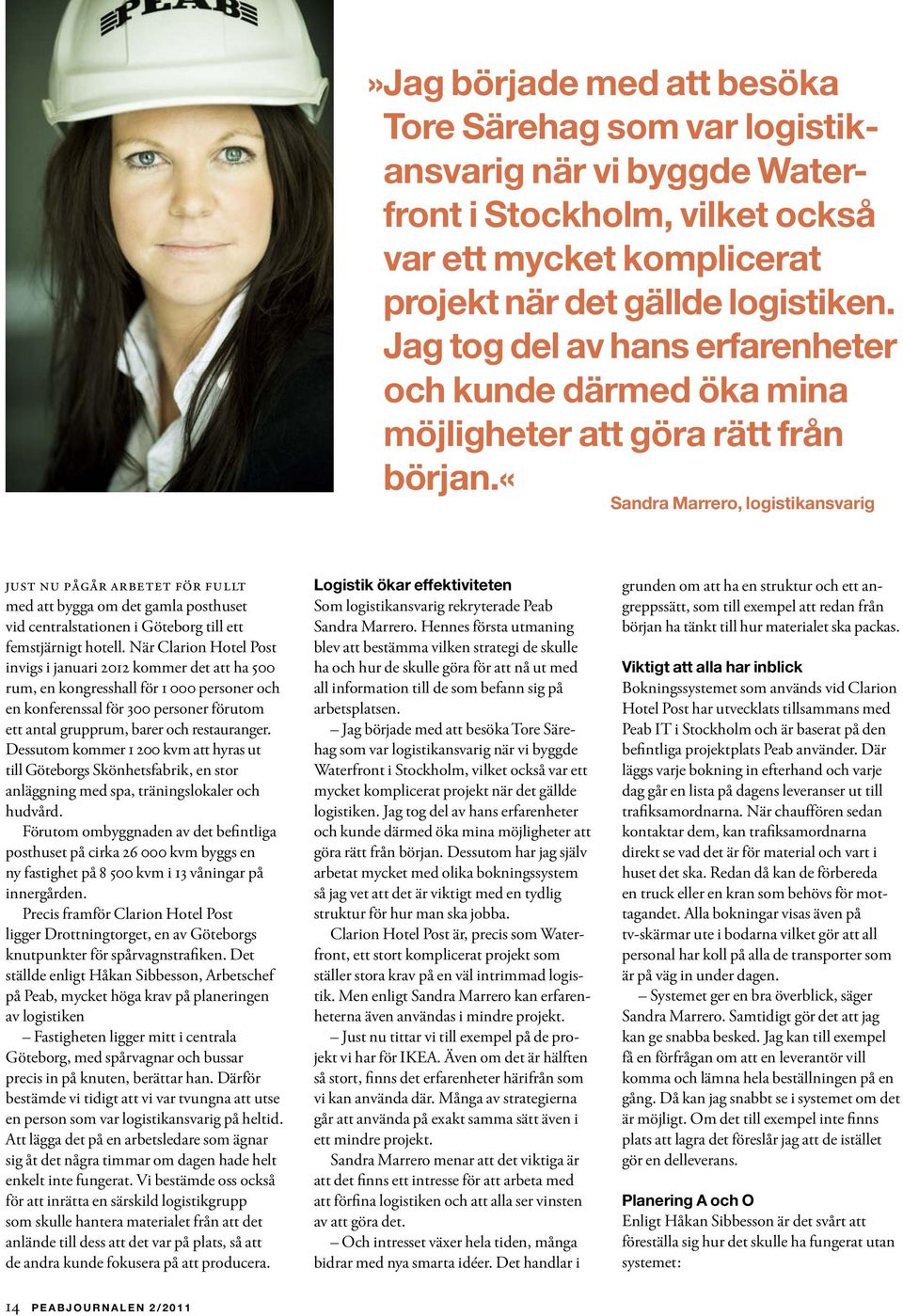 PEAB

»Jag började med att besöka Tore Särehag som var logistikansvarig när vi byggde Waterfront i Stockholm, vilket också var ett mycket komplicerat projekt när det gällde logistiken. Jag tog del av hans erfarenheter och kunde därmed öka mina möjligheter att göra rätt från början.«

Sandra Marrero, logistikansvarig

JUST NU PÅGÅR ARBETET FÖR FULLT med att bygga om det gamla posthuset vid centralstationen i Göteborg till ett femstjärnigt hotell. När Clarion Hotel Post invigs i januari 2012 kommer det att ha 500 rum, en kongresshall för 1 000 personer och en konferenssal för 300 personer förutom ett antal grupprum, barer och restauranger. Dessutom kommer 1 200 kvm att hyras ut till Göteborgs Skönhetsfabrik, en stor anläggning med spa, träningslokaler och hudvård.

Förutom ombyggnaden av det befintliga posthuset på cirka 26 000 kvm byggs en ny fastighet på 8 500 kvm i 13 våningar på innergården.

Precis framför Clarion Hotel Post ligger Drottningtorget, en av Göteborgs knutpunkter för spårvagnstrafiken. Det ställde enligt Håkan Sibbesson, Arbetschef på Peab, mycket höga krav på planeringen av logistiken

– Fastigheten ligger mitt i centrala Göteborg, med spårvagnar och bussar precis in på knuten, berättar han. Därför bestämde vi tidigt att vi var tvungna att utse en person som var logistikansvarig på heltid. Att lägga det på en arbetsledare som ägnar sig åt det några timmar om dagen hade helt enkelt inte fungerat. Vi bestämde oss också för att inrätta en särskild logistikgrupp som skulle hantera materialet från att det anlände till dess att det var på plats, så att de andra kunde fokusera på att producera.

Logistik ökar effektiviteten
Som logistikansvarig rekryterade Peab Sandra Marrero. Hennes första utmaning blev att bestämma vilken strategi de skulle ha och hur de skulle göra för att nå ut med all information till de som befann sig på arbetsplatsen.

– Jag började med att besöka Tore Särehag som var logistikansvarig när vi byggde Waterfront i Stockholm, vilket också var ett mycket komplicerat projekt när det gällde logistiken. Jag tog del av hans erfarenheter och kunde därmed öka mina möjligheter att göra rätt från början. Dessutom har jag själv arbetat mycket med olika bokningssystem så jag vet att det är viktigt med en tydlig struktur för hur man ska jobba.

Clarion Hotel Post är, precis som Waterfront, ett stort komplicerat projekt som ställer stora krav på en väl intrimmad logistik. Men enligt Sandra Marrero kan erfarenheterna även användas i mindre projekt.

– Just nu tittar vi till exempel på de projekt vi har för IKEA. Även om det är hälften så stort, finns det erfarenheter härifrån som vi kan använda där. Många av strategierna går att använda på exakt samma sätt även i ett mindre projekt.

Sandra Marrero menar att det viktiga är att det finns ett intresse för att arbeta med att förfina logistiken och att alla ser vinsten av att göra det.

– Och intresset växer hela tiden, många bidrar med nya smarta idéer. Det handlar i grunden om att ha en struktur och ett angreppssätt, som till exempel att redan från början ha tänkt till hur materialet ska packas.

Viktigt att alla har inblick
Bokningssystemet som används vid Clarion Hotel Post har utvecklats tillsammans med Peab IT i Stockholm och är baserat på den befintliga projektplats Peab använder. Där läggs varje bokning in efterhand och varje dag går en lista på dagens leveranser ut till trafiksamordnarna. När chauffören sedan kontaktar dem, kan trafiksamordnarna direkt se vad det är för material och vart i huset det ska. Redan då kan de förbereda en truck eller en kran som behövs för mottagandet. Alla bokningar visas även på tv-skärmar ute i bodarna vilket gör att all personal har koll på alla de transporter som är på väg in under dagen.

– Systemet ger en bra överblick, säger Sandra Marrero. Samtidigt gör det att jag kan ge snabba besked. Jag kan till exempel få en förfrågan om att en leverantör vill komma och lämna hela beställningen på en gång. Då kan jag snabbt se i systemet om det är möjligt. Om det till exempel inte finns plats att lagra det föreslår jag att de istället gör en delleverans.

Planering A och O
Enligt Håkan Sibbesson är det svårt att föreställa sig hur det skulle ha fungerat utan systemet:

14 PEABJOURNALEN 2/2011